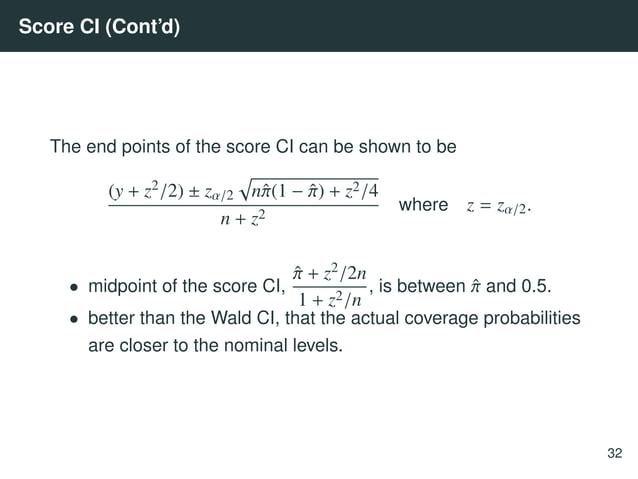 Score CI (Cont'd)

The end points of the score CI can be shown to be

$\frac{(y + z^2/2) \pm z_{\alpha/2}\sqrt{n\hat{\pi}(1-\hat{\pi}) + z^2/4}}{n + z^2}$ where $z = z_{\alpha/2}$.

• midpoint of the score CI, $\frac{\hat{\pi} + z^2/2n}{1 + z^2/n}$, is between $\hat{\pi}$ and 0.5.
• better than the Wald CI, that the actual coverage probabilities are closer to the nominal levels.

32